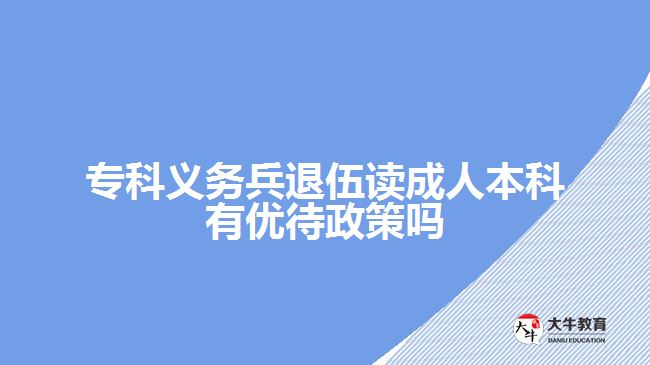 专科义务兵退伍读成人本科有优待政策吗

大牛
大牛教育
DANIU EDUCATION